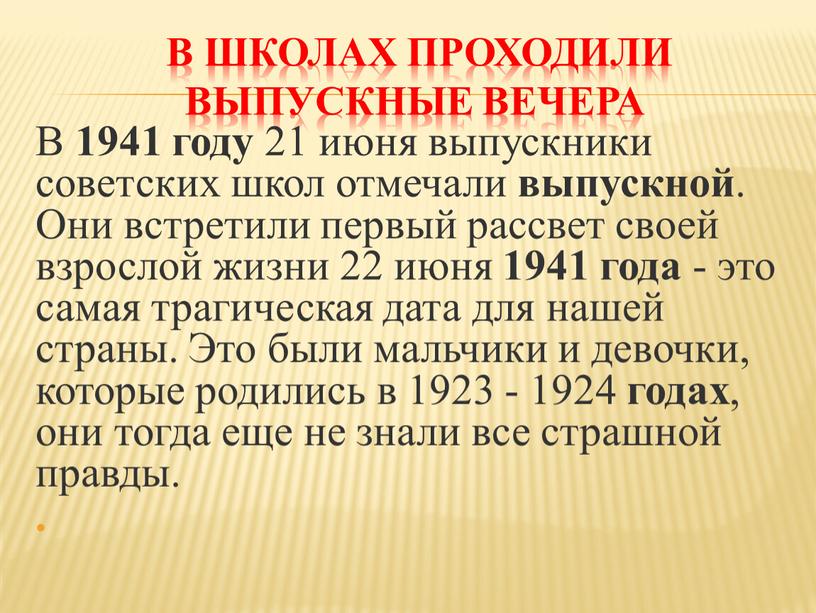 В ШКОЛАХ ПРОХОДИЛИ ВЫПУСКНЫЕ ВЕЧЕРА

В 1941 году 21 июня выпускники советских школ отмечали выпускной. Они встретили первый рассвет своей взрослой жизни 22 июня 1941 года - это самая трагическая дата для нашей страны. Это были мальчики и девочки, которые родились в 1923 - 1924 годах, они тогда еще не знали все страшной правды.